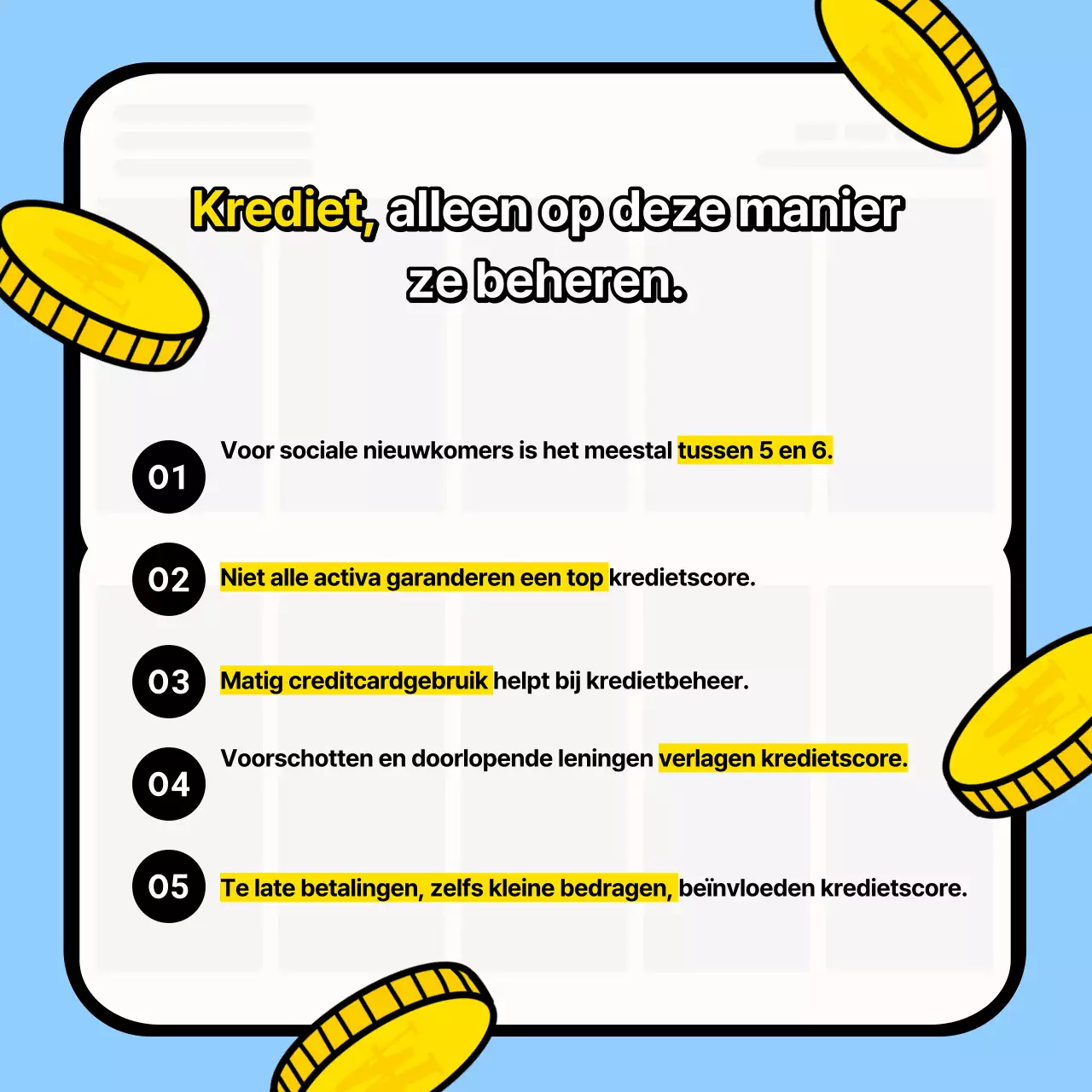 Krediet, alleen op deze manier ze beheren.

01 Voor sociale nieuwkomers is het meestal tussen 5 en 6.

02 Niet alle activa garanderen een top kredietscore.

03 Matig creditcardgebruik helpt bij kredietbeheer.

04 Voorschotten en doorlopende leningen verlagen kredietscore.

05 Te late betalingen, zelfs kleine bedragen, beïnvloeden kredietscore.